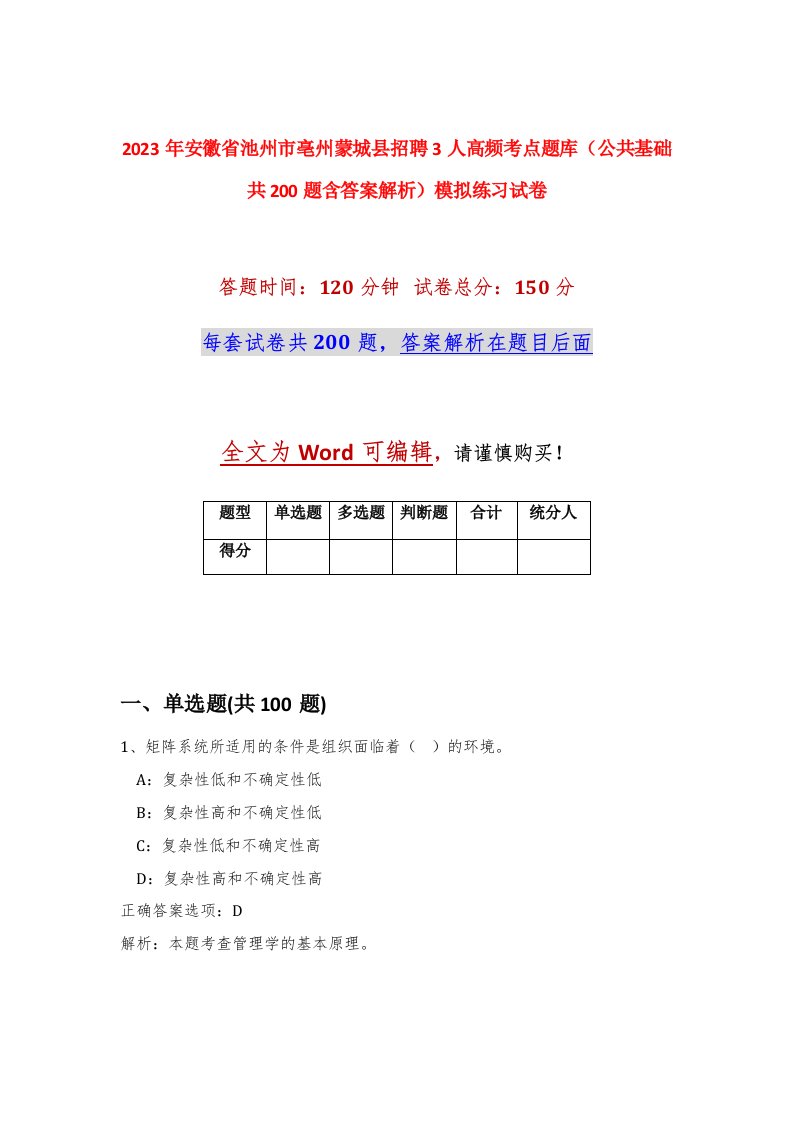 2023年安徽省池州市亳州蒙城县招聘3人高频考点题库（公共基础共200题含答案解析）模拟练习试卷

答题时间：120分钟　试卷总分：150分

每套试卷共200题，答案解析在题目后面

全文为Word可编辑，请谨慎购买！

| 题型 | 单选题 | 多选题 | 判断题 | 合计 | 统分人 |
|---|---|---|---|---|---|
| 得分 | | | | | |

一、单选题(共100题)

1、矩阵系统所适用的条件是组织面临着（　）的环境。

A：复杂性低和不确定性低

B：复杂性高和不确定性低

C：复杂性低和不确定性高

D：复杂性高和不确定性高

正确答案选项：D

解析：本题考查管理学的基本原理。